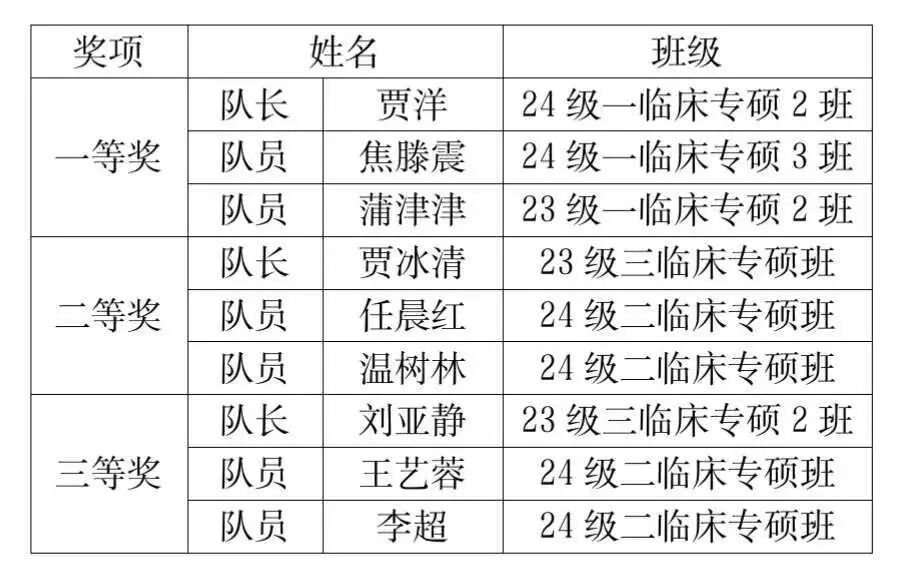 | 奖项 | 姓名 |  | 班级 |
|---|---|---|---|
| 一等奖 | 队长 | 贾洋 | 24级一临床专硕2班 |
|  | 队员 | 焦滕震 | 24级一临床专硕3班 |
|  | 队员 | 蒲津津 | 23级一临床专硕2班 |
| 二等奖 | 队长 | 贾冰清 | 23级三临床专硕班 |
|  | 队员 | 任晨红 | 24级二临床专硕班 |
|  | 队员 | 温树林 | 24级二临床专硕班 |
| 三等奖 | 队长 | 刘亚静 | 23级三临床专硕2班 |
|  | 队员 | 王艺蓉 | 24级二临床专硕班 |
|  | 队员 | 李超 | 24级二临床专硕班 |